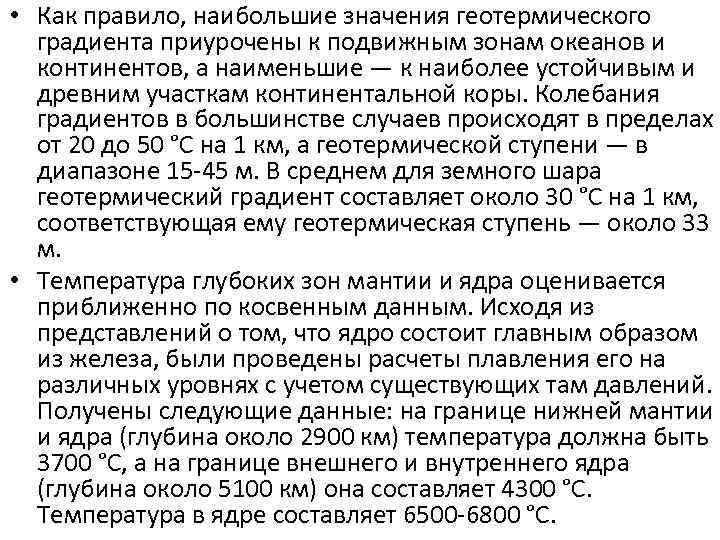 • Как правило, наибольшие значения геотермического градиента приурочены к подвижным зонам океанов и континентов, а наименьшие — к наиболее устойчивым и древним участкам континентальной коры. Колебания градиентов в большинстве случаев происходят в пределах от 20 до 50 °С на 1 км, а геотермической ступени — в диапазоне 15-45 м. В среднем для земного шара геотермический градиент составляет около 30 °С на 1 км, соответствующая ему геотермическая ступень — около 33 м.

• Температура глубоких зон мантии и ядра оценивается приближенно по косвенным данным. Исходя из представлений о том, что ядро состоит главным образом из железа, были проведены расчеты плавления его на различных уровнях с учетом существующих там давлений. Получены следующие данные: на границе нижней мантии и ядра (глубина около 2900 км) температура должна быть 3700 °С, а на границе внешнего и внутреннего ядра (глубина около 5100 км) она составляет 4300 °С. Температура в ядре составляет 6500-6800 °С.